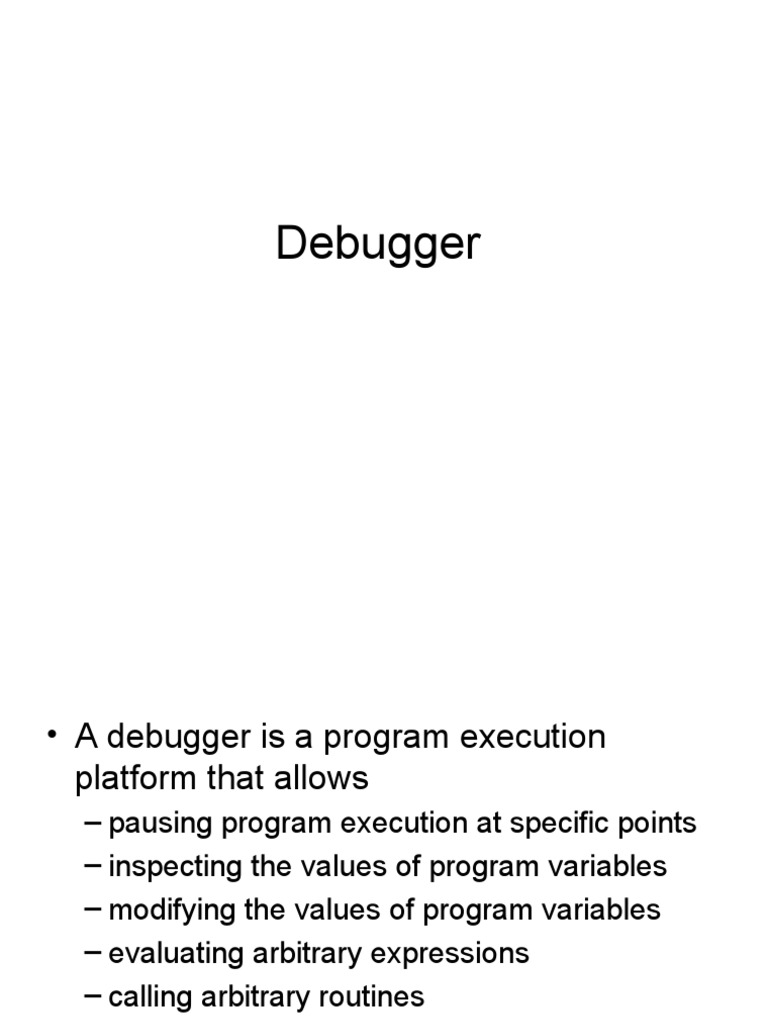 Debugger

• A debugger is a program execution platform that allows
– pausing program execution at specific points
– inspecting the values of program variables
– modifying the values of program variables
– evaluating arbitrary expressions
– calling arbitrary routines